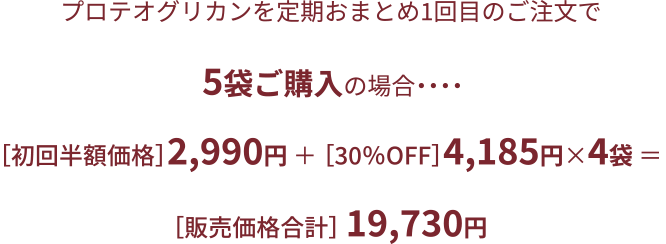 プロテオグリカンを定期おまとめ1回目のご注文で

5袋ご購入の場合‥‥

[初回半額価格] 2,990円 ＋ [30%OFF] 4,185円×4袋 ＝

[販売価格合計] 19,730円